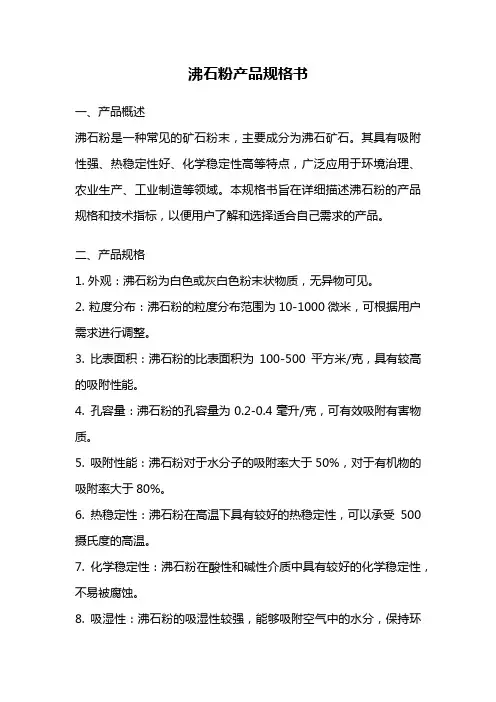 沸石粉产品规格书

一、产品概述

沸石粉是一种常见的矿石粉末，主要成分为沸石矿石。其具有吸附性强、热稳定性好、化学稳定性高等特点，广泛应用于环境治理、农业生产、工业制造等领域。本规格书旨在详细描述沸石粉的产品规格和技术指标，以便用户了解和选择适合自己需求的产品。

二、产品规格

1. 外观：沸石粉为白色或灰白色粉末状物质，无异物可见。

2. 粒度分布：沸石粉的粒度分布范围为 10-1000 微米，可根据用户需求进行调整。

3. 比表面积：沸石粉的比表面积为 100-500 平方米/克，具有较高的吸附性能。

4. 孔容量：沸石粉的孔容量为 0.2-0.4 毫升/克，可有效吸附有害物质。

5. 吸附性能：沸石粉对于水分子的吸附率大于 50%，对于有机物的吸附率大于 80%。

6. 热稳定性：沸石粉在高温下具有较好的热稳定性，可以承受 500 摄氏度的高温。

7. 化学稳定性：沸石粉在酸性和碱性介质中具有较好的化学稳定性，不易被腐蚀。

8. 吸湿性：沸石粉的吸湿性较强，能够吸附空气中的水分，保持环